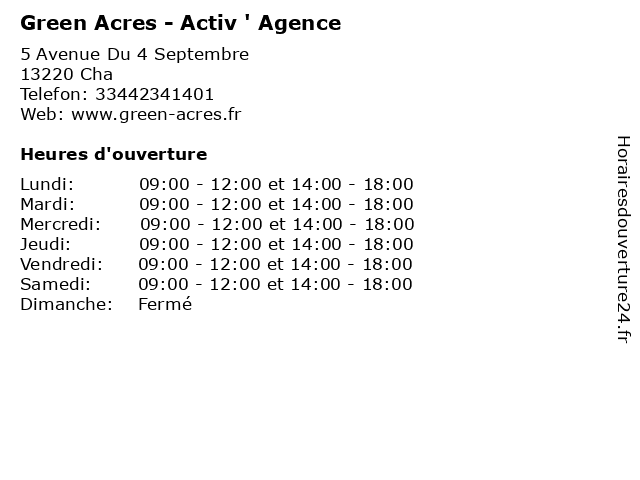 Green Acres - Activ ' Agence

5 Avenue Du 4 Septembre
13220 Cha
Telefon: 33442341401
Web: www.green-acres.fr

Heures d'ouverture

Lundi: 09:00 - 12:00 et 14:00 - 18:00
Mardi: 09:00 - 12:00 et 14:00 - 18:00
Mercredi: 09:00 - 12:00 et 14:00 - 18:00
Jeudi: 09:00 - 12:00 et 14:00 - 18:00
Vendredi: 09:00 - 12:00 et 14:00 - 18:00
Samedi: 09:00 - 12:00 et 14:00 - 18:00
Dimanche: Fermé

Horairesdouverture24.fr